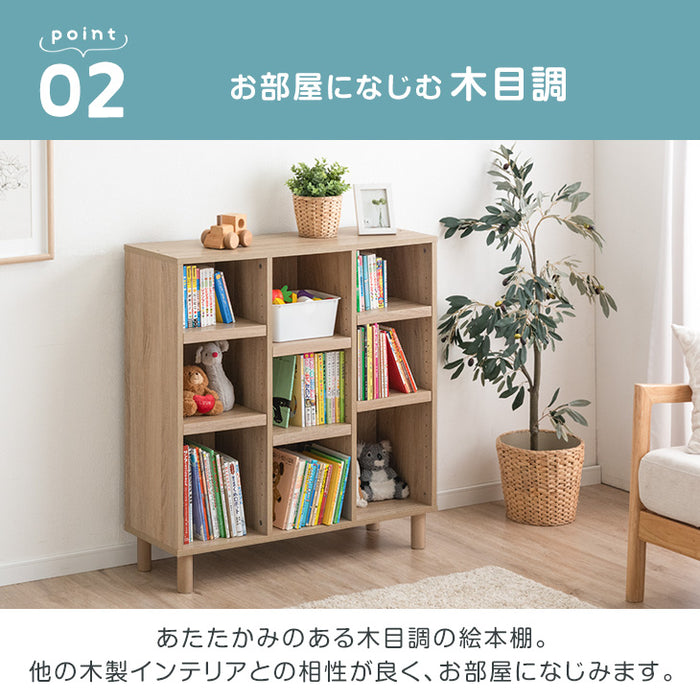 point
02
お部屋になじむ 木目調

あたたかみのある木目調の絵本棚。
他の木製インテリアとの相性が良く、お部屋になじみます。